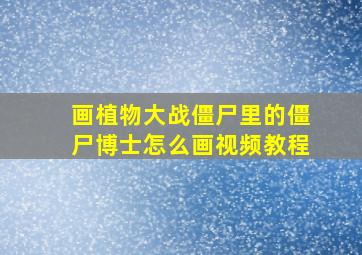 画植物大战僵尸里的僵尸博士怎么画视频教程